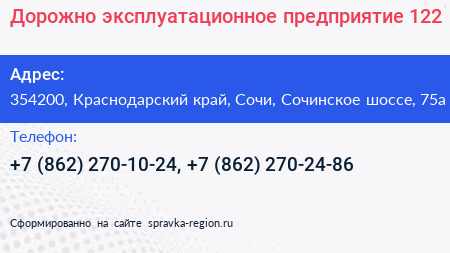 Дорожно эксплуатационное предприятие 122

Адрес:
354200, Краснодарский край, Сочи, Сочинское шоссе, 75а

Телефон:
+7 (862) 270-10-24, +7 (862) 270-24-86

Сформированно на сайте spravka-region.ru